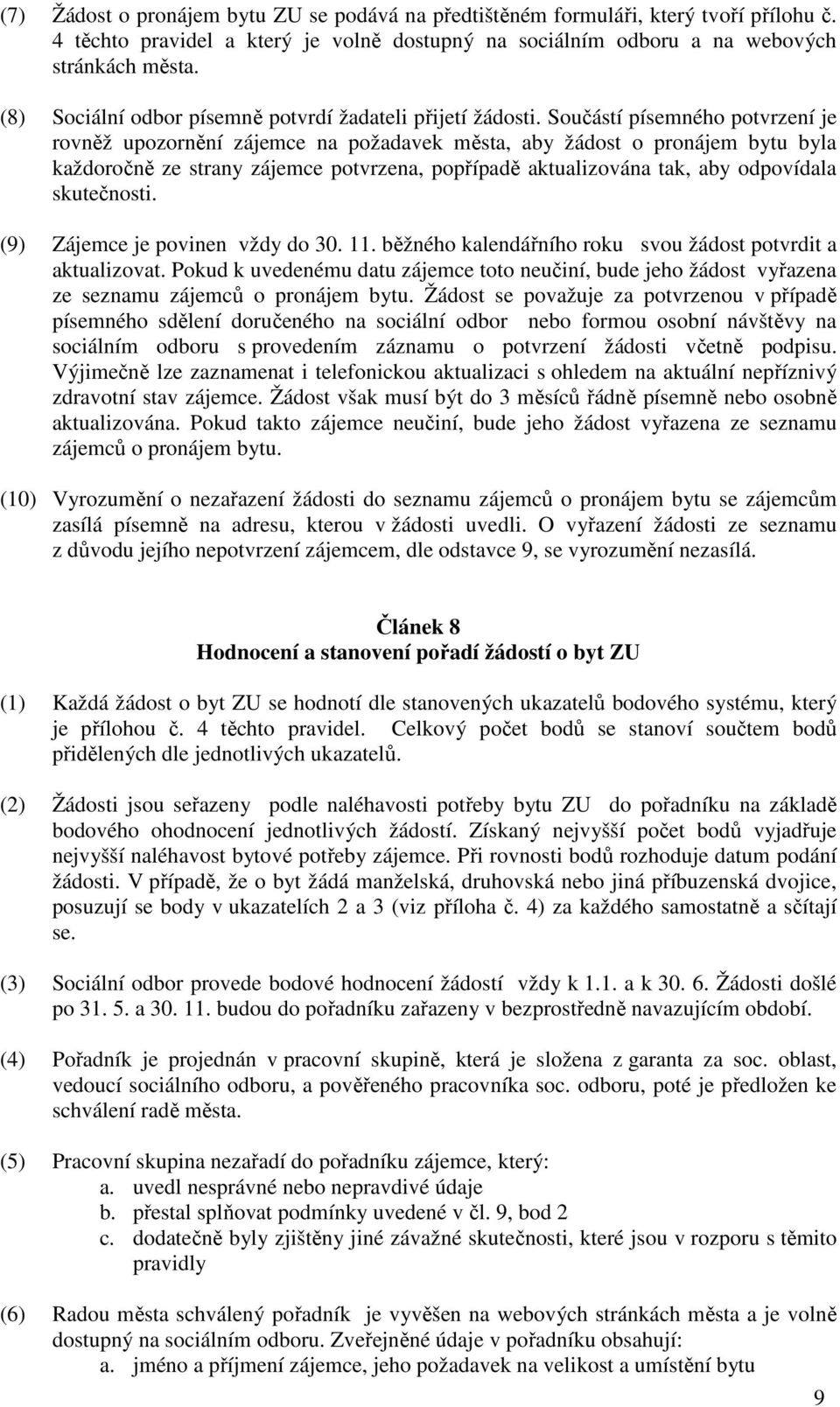 (7) Žádost o pronájem bytu ZU se podává na předtištěném formuláři, který tvoří přílohu č. 4 těchto pravidel a který je volně dostupný na sociálním odboru a na webových stránkách města.

(8) Sociální odbor písemně potvrdí žadateli přijetí žádosti. Součástí písemného potvrzení je rovněž upozornění zájemce na požadavek města, aby žádost o pronájem bytu byla každoročně ze strany zájemce potvrzena, popřípadě aktualizována tak, aby odpovídala skutečnosti.

(9) Zájemce je povinen vždy do 30. 11. běžného kalendářního roku svou žádost potvrdit a aktualizovat. Pokud k uvedenému datu zájemce toto neučiní, bude jeho žádost vyřazena ze seznamu zájemců o pronájem bytu. Žádost se považuje za potvrzenou v případě písemného sdělení doručeného na sociální odbor nebo formou osobní návštěvy na sociálním odboru s provedením záznamu o potvrzení žádosti včetně podpisu. Výjimečně lze zaznamenat i telefonickou aktualizaci s ohledem na aktuální nepříznivý zdravotní stav zájemce. Žádost však musí být do 3 měsíců řádně písemně nebo osobně aktualizována. Pokud takto zájemce neučiní, bude jeho žádost vyřazena ze seznamu zájemců o pronájem bytu.

(10) Vyrozumění o nezařazení žádosti do seznamu zájemců o pronájem bytu se zájemcům zasílá písemně na adresu, kterou v žádosti uvedli. O vyřazení žádosti ze seznamu z důvodu jejího nepotvrzení zájemcem, dle odstavce 9, se vyrozumění nezasílá.

Článek 8
Hodnocení a stanovení pořadí žádostí o byt ZU

(1) Každá žádost o byt ZU se hodnotí dle stanovených ukazatelů bodového systému, který je přílohou č. 4 těchto pravidel. Celkový počet bodů se stanoví součtem bodů přidělených dle jednotlivých ukazatelů.

(2) Žádosti jsou seřazeny podle naléhavosti potřeby bytu ZU do pořadníku na základě bodového ohodnocení jednotlivých žádostí. Získaný nejvyšší počet bodů vyjadřuje nejvyšší naléhavost bytové potřeby zájemce. Při rovnosti bodů rozhoduje datum podání žádosti. V případě, že o byt žádá manželská, druhovská nebo jiná příbuzenská dvojice, posuzují se body v ukazatelích 2 a 3 (viz příloha č. 4) za každého samostatně a sčítají se.

(3) Sociální odbor provede bodové hodnocení žádostí vždy k 1.1. a k 30. 6. Žádosti došlé po 31. 5. a 30. 11. budou do pořadníku zařazeny v bezprostředně navazujícím období.

(4) Pořadník je projednán v pracovní skupině, která je složena z garanta za soc. oblast, vedoucí sociálního odboru, a pověřeného pracovníka soc. odboru, poté je předložen ke schválení radě města.

(5) Pracovní skupina nezařadí do pořadníku zájemce, který:
a. uvedl nesprávné nebo nepravdivé údaje
b. přestal splňovat podmínky uvedené v čl. 9, bod 2
c. dodatečně byly zjištěny jiné závažné skutečnosti, které jsou v rozporu s těmito pravidly

(6) Radou města schválený pořadník je vyvěšen na webových stránkách města a je volně dostupný na sociálním odboru. Zveřejněné údaje v pořadníku obsahují:
a. jméno a příjmení zájemce, jeho požadavek na velikost a umístění bytu

9